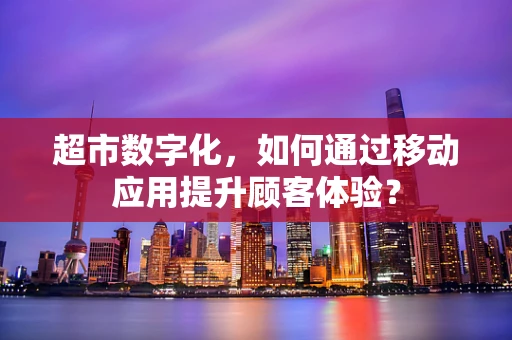 超市数字化，如何通过移动应用提升顾客体验？